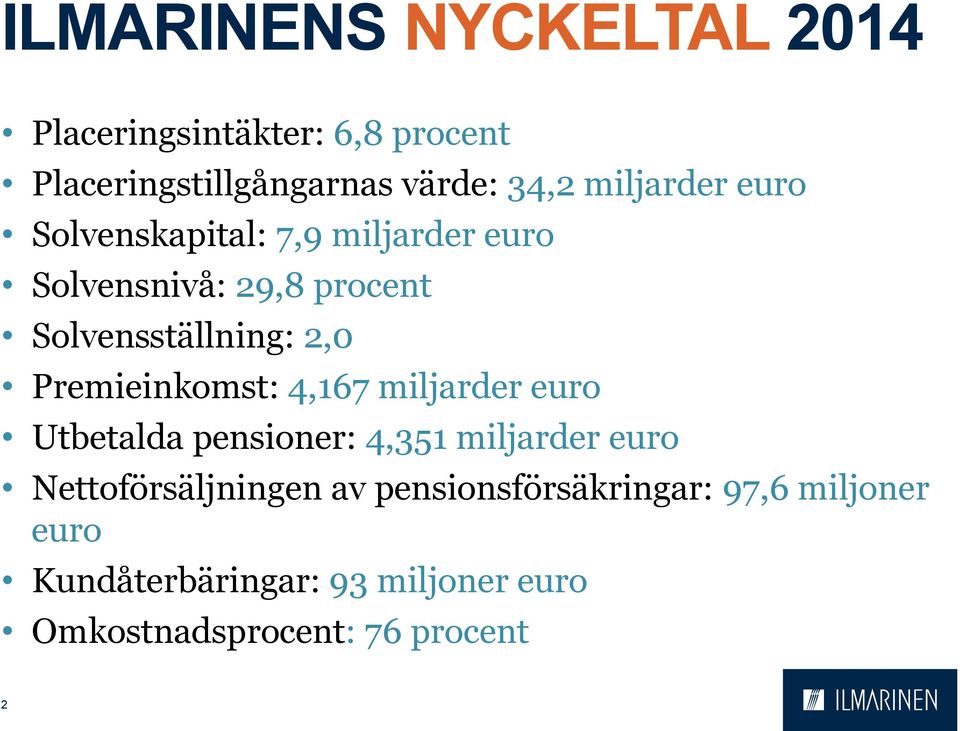 ILMARINENS NYCKELTAL 2014

• Placeringsintäkter: 6,8 procent
• Placeringstillgångarnas värde: 34,2 miljarder euro
• Solvenskapital: 7,9 miljarder euro
• Solvensnivå: 29,8 procent
• Solvensställning: 2,0
• Premieinkomst: 4,167 miljarder euro
• Utbetalda pensioner: 4,351 miljarder euro
• Nettoförsäljningen av pensionsförsäkringar: 97,6 miljoner euro
• Kundåterbäringar: 93 miljoner euro
• Omkostnadsprocent: 76 procent

2

ILMARINEN